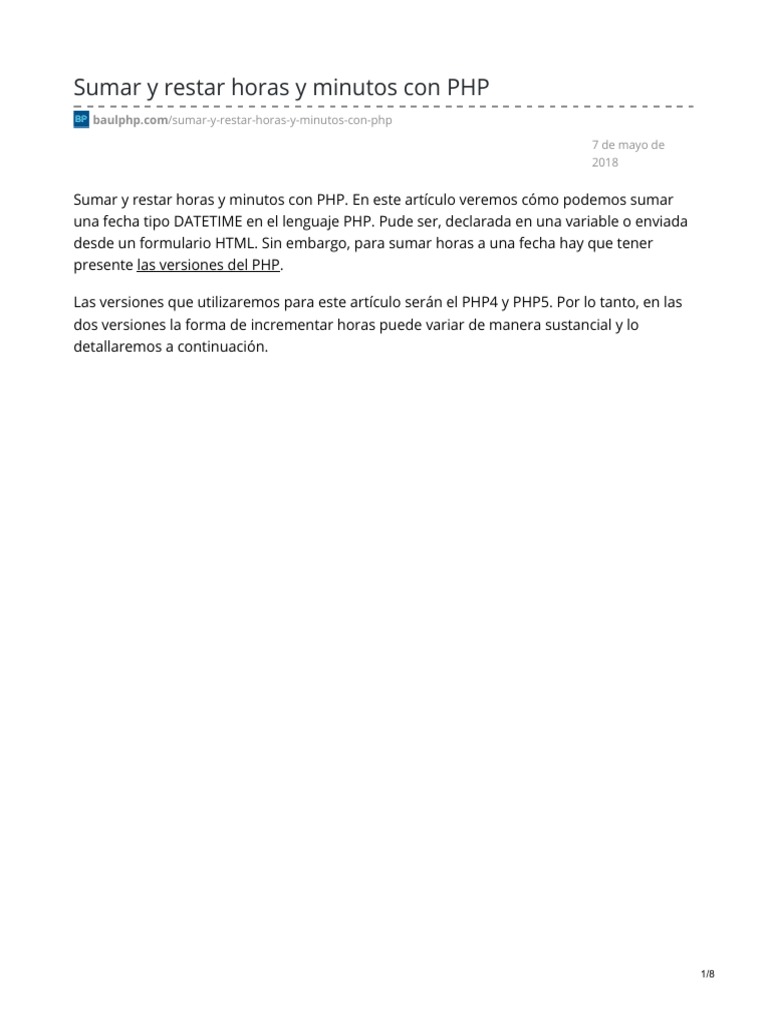 Sumar y restar horas y minutos con PHP

BP baulphp.com/sumar-y-restar-horas-y-minutos-con-php

7 de mayo de 2018

Sumar y restar horas y minutos con PHP. En este artículo veremos cómo podemos sumar una fecha tipo DATETIME en el lenguaje PHP. Pude ser, declarada en una variable o enviada desde un formulario HTML. Sin embargo, para sumar horas a una fecha hay que tener presente las versiones del PHP.

Las versiones que utilizaremos para este artículo serán el PHP4 y PHP5. Por lo tanto, en las dos versiones la forma de incrementar horas puede variar de manera sustancial y lo detallaremos a continuación.

1/8